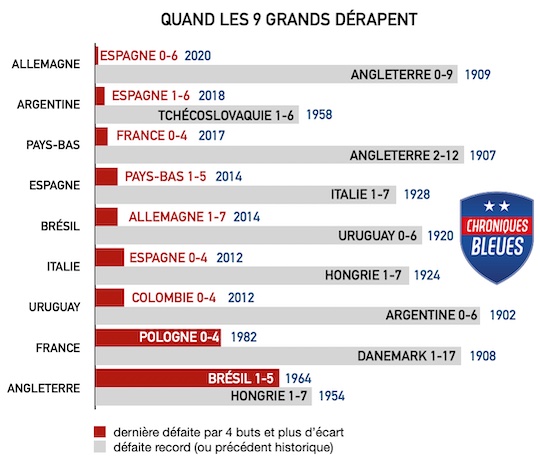 QUAND LES 9 GRANDS DÉRAPENT

ALLEMAGNE
ESPAGNE 0-6 2020
ANGLETERRE 0-9 1909

ARGENTINE
ESPAGNE 1-6 2018
TCHÉCOSLOVAQUIE 1-6 1958

PAYS-BAS
FRANCE 0-4 2017
ANGLETERRE 2-12 1907

ESPAGNE
PAYS-BAS 1-5 2014
ITALIE 1-7 1928

BRÉSIL
ALLEMAGNE 1-7 2014
URUGUAY 0-6 1920

ITALIE
ESPAGNE 0-4 2012
HONGRIE 1-7 1924

URUGUAY
COLOMBIE 0-4 2012
ARGENTINE 0-6 1902

FRANCE
POLOGNE 0-4 1982
DANEMARK 1-17 1908

ANGLETERRE
BRÉSIL 1-5 1964
HONGRIE 1-7 1954

CHRONIQUES BLEUES

dernière défaite par 4 buts et plus d'écart
défaite record (ou précédent historique)